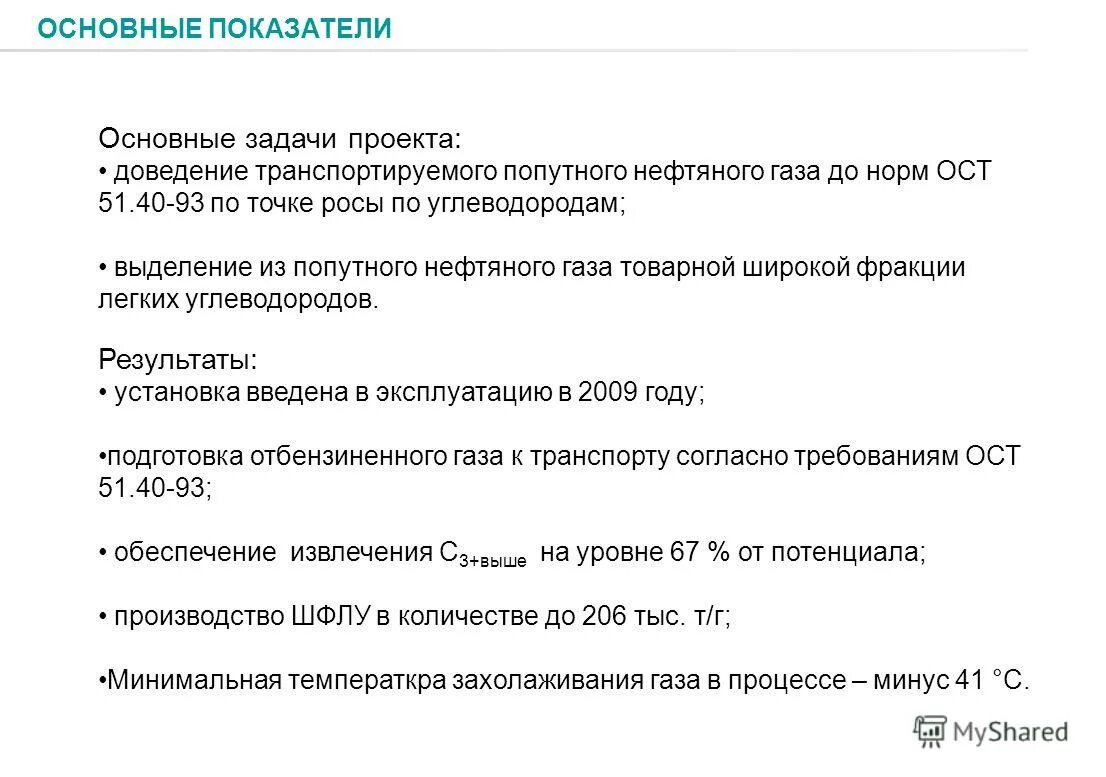 ОСНОВНЫЕ ПОКАЗАТЕЛИ

Основные задачи проекта:
• доведение транспортируемого попутного нефтяного газа до норм ОСТ 51.40-93 по точке росы по углеводородам;

• выделение из попутного нефтяного газа товарной широкой фракции легких углеводородов.

Результаты:
• установка введена в эксплуатацию в 2009 году;

•подготовка отбензиненного газа к транспорту согласно требованиям ОСТ 51.40-93;

• обеспечение извлечения $C_{3+выше}$ на уровне 67 % от потенциала;

• производство ШФЛУ в количестве до 206 тыс. т/г;

•Минимальная температкра захолаживания газа в процессе – минус 41 °С.

MyShared